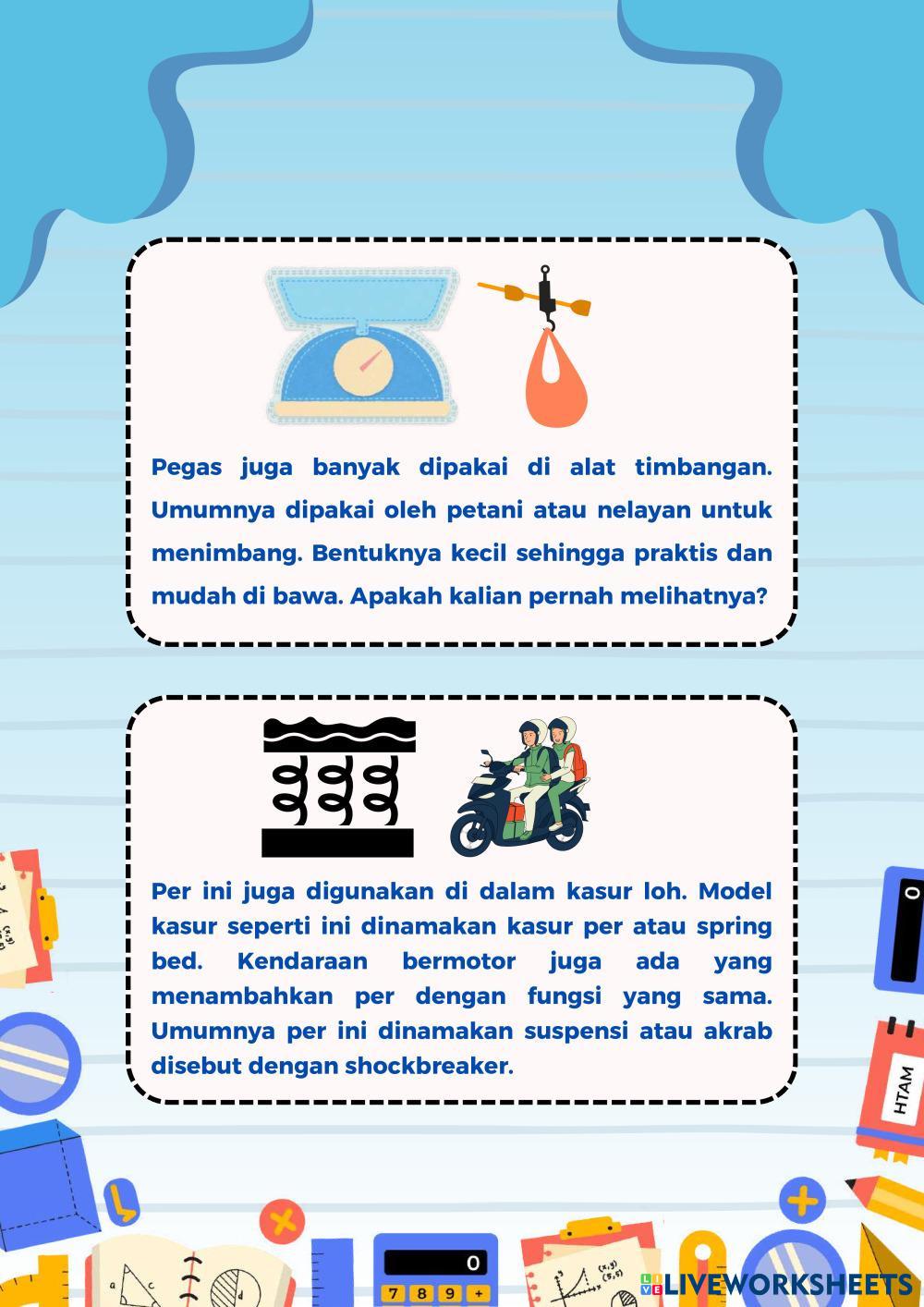 Pegas juga banyak dipakai di alat timbangan. Umumnya dipakai oleh petani atau nelayan untuk menimbang. Bentuknya kecil sehingga praktis dan mudah di bawa. Apakah kalian pernah melihatnya?

Per ini juga digunakan di dalam kasur loh. Model kasur seperti ini dinamakan kasur per atau spring bed. Kendaraan bermotor juga ada yang menambahkan per dengan fungsi yang sama. Umumnya per ini dinamakan suspensi atau akrab disebut dengan shockbreaker.

0

HTAM

0

7 8 9 +

LIVEWORKSHEETS